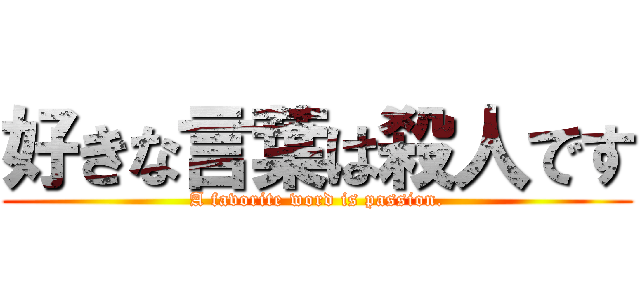 好きな言葉は殺人です
A favorite word is passion.